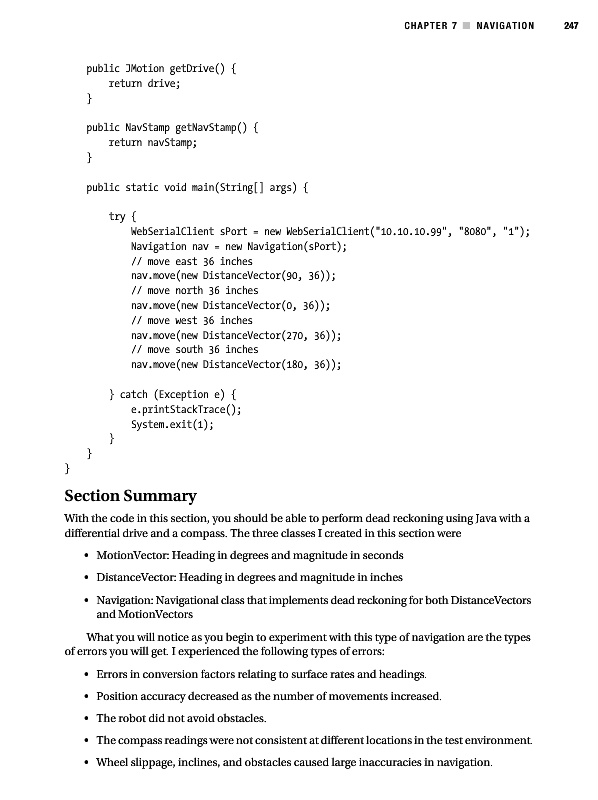 CHAPTER 7 ■ NAVIGATION 247

public JMotion getDrive() {
    return drive;
}

public NavStamp getNavStamp() {
    return navStamp;
}

public static void main(String[] args) {

    try {
        WebSerialClient sPort = new WebSerialClient("10.10.10.99", "8080", "1");
        Navigation nav = new Navigation(sPort);
        // move east 36 inches
        nav.move(new DistanceVector(90, 36));
        // move north 36 inches
        nav.move(new DistanceVector(0, 36));
        // move west 36 inches
        nav.move(new DistanceVector(270, 36));
        // move south 36 inches
        nav.move(new DistanceVector(180, 36));

    } catch (Exception e) {
        e.printStackTrace();
        System.exit(1);
    }
}
}

Section Summary

With the code in this section, you should be able to perform dead reckoning using Java with a differential drive and a compass. The three classes I created in this section were

• MotionVector: Heading in degrees and magnitude in seconds

• DistanceVector: Heading in degrees and magnitude in inches

• Navigation: Navigational class that implements dead reckoning for both DistanceVectors and MotionVectors

What you will notice as you begin to experiment with this type of navigation are the types of errors you will get. I experienced the following types of errors:

• Errors in conversion factors relating to surface rates and headings.

• Position accuracy decreased as the number of movements increased.

• The robot did not avoid obstacles.

• The compass readings were not consistent at different locations in the test environment.

• Wheel slippage, inclines, and obstacles caused large inaccuracies in navigation.